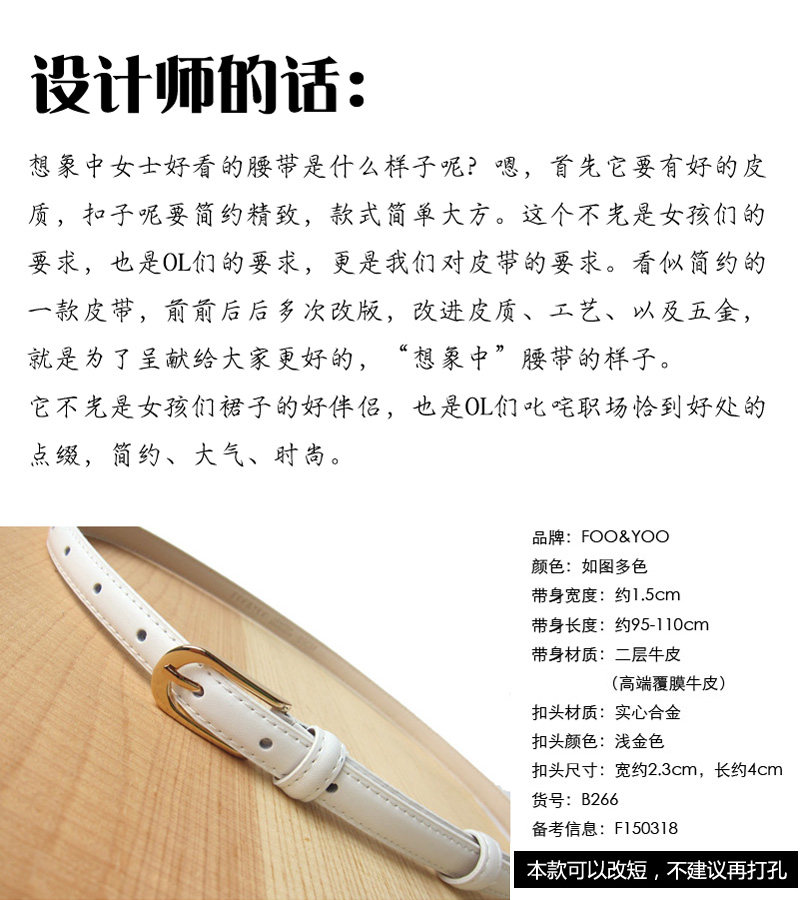 设计师的话：

想象中女士好看的腰带是什么样子呢？嗯，首先它要有好的皮质，扣子呢要简约精致，款式简单大方。这个不光是女孩们的要求，也是OL们的要求，更是我们对皮带的要求。看似简约的一款皮带，前前后后多次改版，改进皮质、工艺、以及五金，就是为了呈献给大家更好的，“想象中”腰带的样子。
它不光是女孩们裙子的好伴侣，也是OL们叱咤职场恰到好处的点缀，简约、大气、时尚。

品牌：FOO&YOO
颜色：如图多色
带身宽度：约1.5cm
带身长度：约95-110cm
带身材质：二层牛皮
（高端覆膜牛皮）
扣头材质：实心合金
扣头颜色：浅金色
扣头尺寸：宽约2.3cm，长约4cm
货号：B266
备考信息：F150318

本款可以改短，不建议再打孔